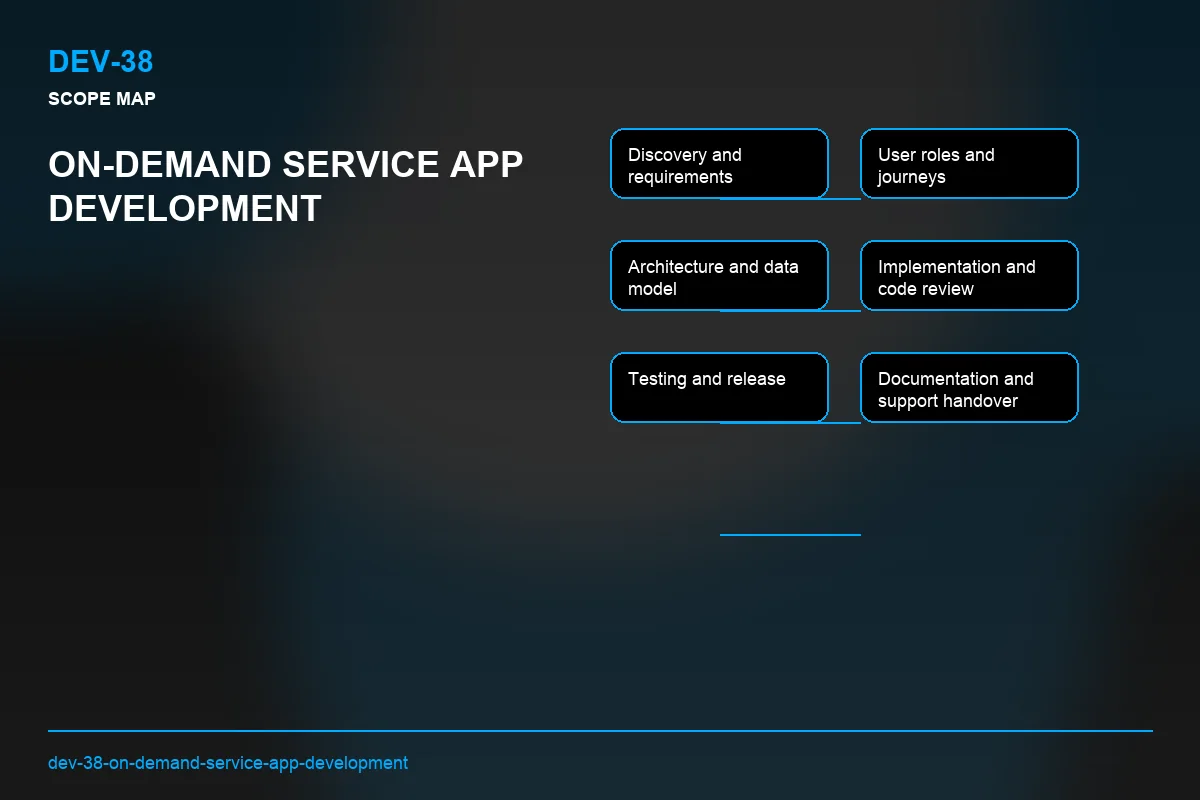 DEV-38

SCOPE MAP

ON-DEMAND SERVICE APP DEVELOPMENT

Discovery and requirements

User roles and journeys

Architecture and data model

Implementation and code review

Testing and release

Documentation and support handover

dev-38-on-demand-service-app-development